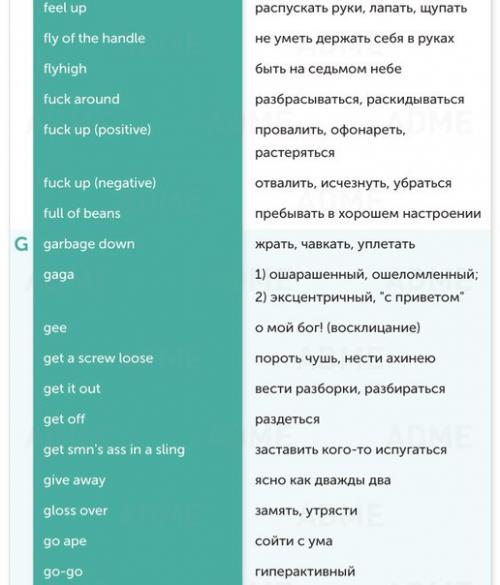 | | | |
|---|---|---|
| | feel up | распускать руки, лапать, щупать |
| | fly of the handle | не уметь держать себя в руках |
| | flyhigh | быть на седьмом небе |
| | fuck around | разбрасываться, раскидываться |
| | fuck up (positive) | провалить, офонареть, растеряться |
| | fuck up (negative) | отвалить, исчезнуть, убраться |
| | full of beans | пребывать в хорошем настроении |
| G | garbage down | жрать, чавкать, уплетать |
| | gaga | 1) ошарашенный, ошеломленный; 2) эксцентричный, "с приветом" |
| | gee | о мой бог! (восклицание) |
| | get a screw loose | пороть чушь, нести ахинею |
| | get it out | вести разборки, разбираться |
| | get off | раздеться |
| | get smn's ass in a sling | заставить кого-то испугаться |
| | give away | ясно как дважды два |
| | gloss over | замять, утрясти |
| | go ape | сойти с ума |
| | go-go | гиперактивный |

ADME